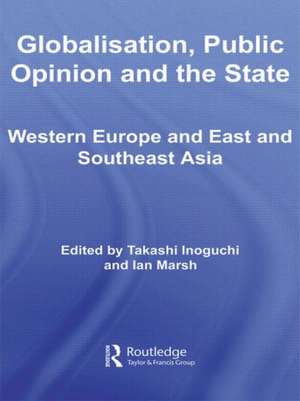 Globalisation, Public Opinion and the State

Western Europe and East and Southeast Asia

Edited by Takashi Inoguchi and Ian Marsh

Routledge
Taylor & Francis Group